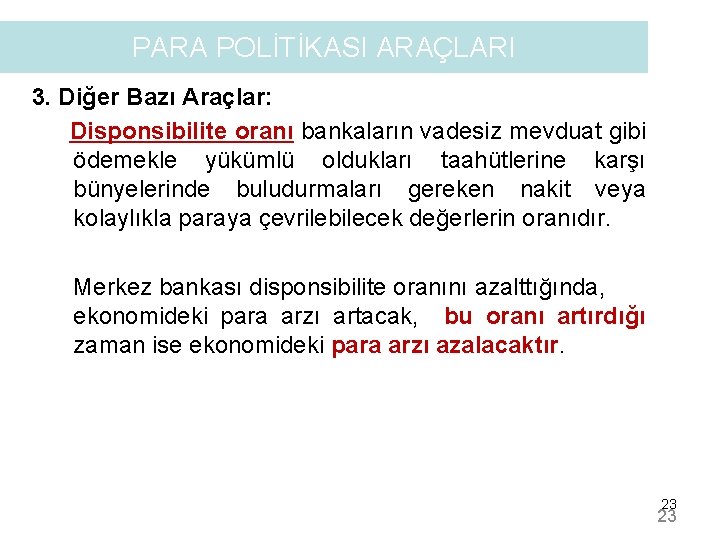 PARA POLİTİKASI ARAÇLARI

3. Diğer Bazı Araçlar:

Disponsibilite oranı bankaların vadesiz mevduat gibi ödemekle yükümlü oldukları taahütlerine karşı bünyelerinde buludurmaları gereken nakit veya kolaylıkla paraya çevrilebilecek değerlerin oranıdır.

Merkez bankası disponsibilite oranını azalttığında, ekonomideki para arzı artacak, bu oranı artırdığı zaman ise ekonomideki para arzı azalacaktır.

23
23